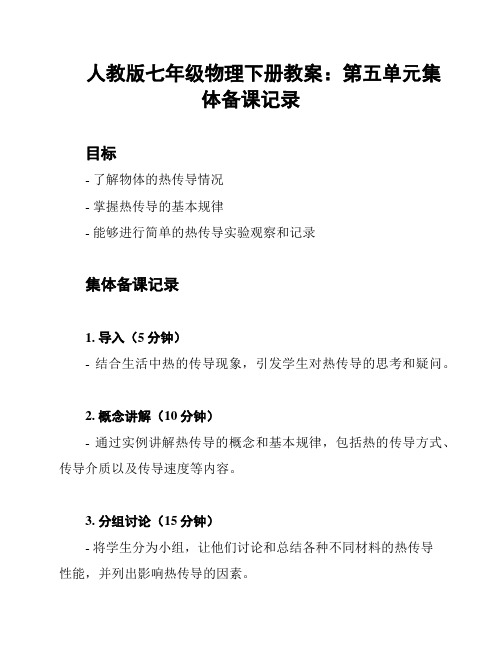 人教版七年级物理下册教案：第五单元集体备课记录

目标

- 了解物体的热传导情况

- 掌握热传导的基本规律

- 能够进行简单的热传导实验观察和记录

集体备课记录

1. 导入（5 分钟）

- 结合生活中热的传导现象，引发学生对热传导的思考和疑问。

2. 概念讲解（10 分钟）

- 通过实例讲解热传导的概念和基本规律，包括热的传导方式、传导介质以及传导速度等内容。

3. 分组讨论（15 分钟）

- 将学生分为小组，让他们讨论和总结各种不同材料的热传导性能，并列出影响热传导的因素。